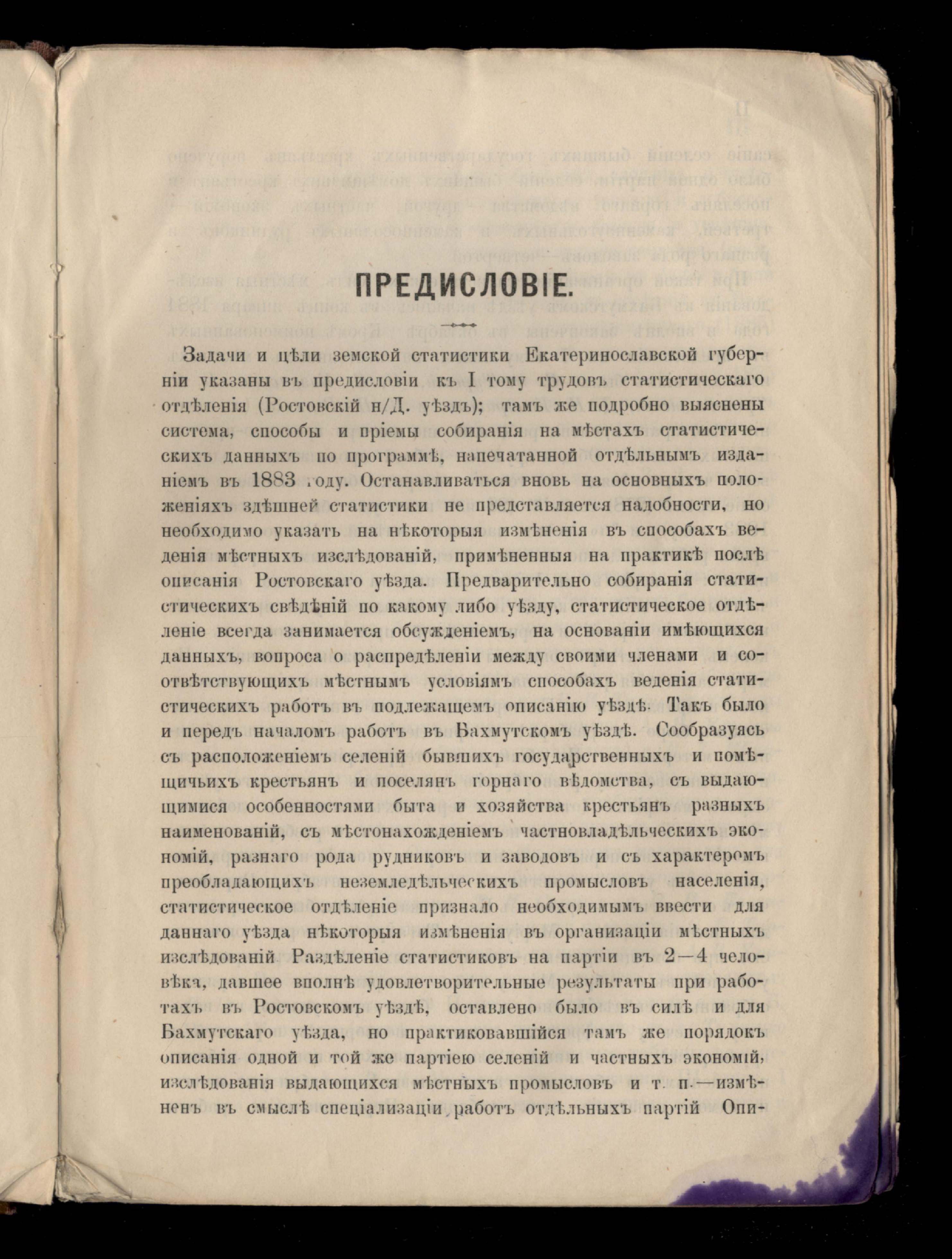 ПРЕДИСЛОВІЕ.

Задачи и цѣли земской статистики Екатеринославской губерніи указаны въ предисловіи къ I тому трудовъ статистическаго отдѣленія (Ростовскій н/Д. уѣздъ); тамъ же подробно выяснены система, способы и пріемы собиранія на мѣстахъ статистическихъ данныхъ по программѣ, напечатанной отдѣльнымъ изданіемъ въ 1883 году. Останавливаться вновь на основныхъ положеніяхъ здѣшней статистики не представляется надобности, но необходимо указать на нѣкоторыя измѣненія въ способахъ веденія мѣстныхъ изслѣдованій, примѣненныя на практикѣ послѣ описанія Ростовскаго уѣзда. Предварительно собиранія статистическихъ свѣдѣній по какому либо уѣзду, статистическое отдѣленіе всегда занимается обсужденіемъ, на основаніи имѣющихся данныхъ, вопроса о распредѣленіи между своими членами и соотвѣтствующихъ мѣстнымъ условіямъ способахъ веденія статистическихъ работъ въ подлежащемъ описанію уѣздѣ. Такъ было и передъ началомъ работъ въ Бахмутскомъ уѣздѣ. Сообразуясь съ расположеніемъ селеній бывшихъ государственныхъ и помѣщичьихъ крестьянъ и поселянъ горнаго вѣдомства, съ выдающимися особенностями быта и хозяйства крестьянъ разныхъ наименованій, съ мѣстонахожденіемъ частновладѣльческихъ экономій, разнаго рода рудниковъ и заводовъ и съ характеромъ преобладающихъ неземледѣльческихъ промысловъ населенія, статистическое отдѣленіе признало необходимымъ ввести для даннаго уѣзда нѣкоторыя измѣненія въ организаціи мѣстныхъ изслѣдованій Раздѣленіе статистиковъ на партіи въ 2—4 человѣка, давшее вполнѣ удовлетворительные результаты при работахъ въ Ростовскомъ уѣздѣ, оставлено было въ силѣ и для Бахмутскаго уѣзда, но практиковавшійся тамъ же порядокъ описанія одной и той же партіею селеній и частныхъ экономій, изслѣдованія выдающихся мѣстныхъ промысловъ и т. п.—измѣненъ въ смыслѣ спеціализаціи работъ отдѣльныхъ партій Опи-